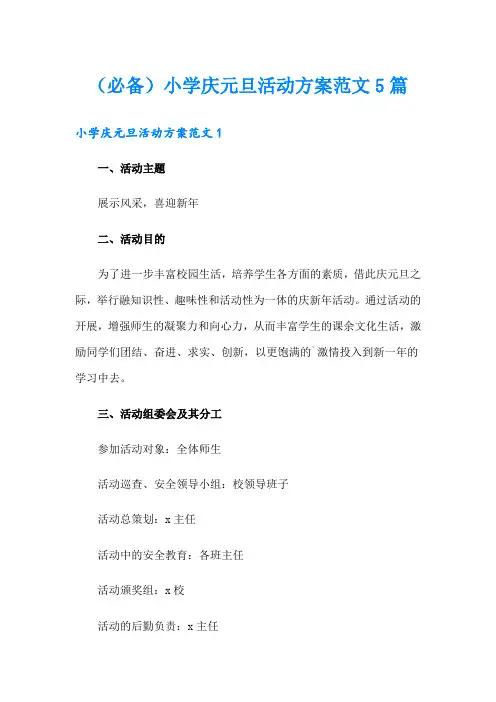 （必备）小学庆元旦活动方案范文5篇

小学庆元旦活动方案范文1

一、活动主题

展示风采，喜迎新年

二、活动目的

为了进一步丰富校园生活，培养学生各方面的素质，借此庆元旦之际，举行融知识性、趣味性和活动性为一体的庆新年活动。通过活动的开展，增强师生的凝聚力和向心力，从而丰富学生的课余文化生活，激励同学们团结、奋进、求实、创新，以更饱满的`激情投入到新一年的学习中去。

三、活动组委会及其分工

参加活动对象：全体师生

活动巡查、安全领导小组：校领导班子

活动总策划：x主任

活动中的安全教育：各班主任

活动颁奖组：x校

活动的后勤负责：x主任